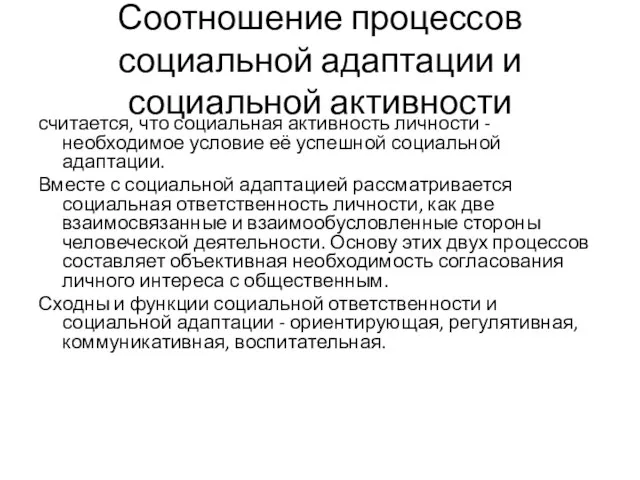 Соотношение процессов социальной адаптации и социальной активности

считается, что социальная активность личности - необходимое условие её успешной социальной адаптации.

Вместе с социальной адаптацией рассматривается социальная ответственность личности, как две взаимосвязанные и взаимообусловленные стороны человеческой деятельности. Основу этих двух процессов составляет объективная необходимость согласования личного интереса с общественным.

Сходны и функции социальной ответственности и социальной адаптации - ориентирующая, регулятивная, коммуникативная, воспитательная.